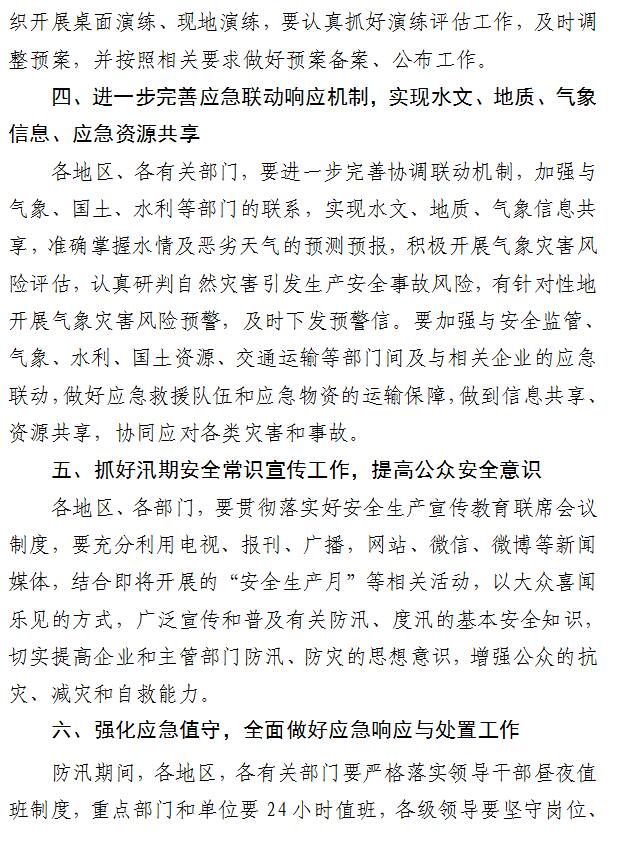 织开展桌面演练、现地演练，要认真抓好演练评估工作，及时调整预案，并按照相关要求做好预案备案、公布工作。

四、进一步完善应急联动响应机制，实现水文、地质、气象信息、应急资源共享

各地区、各有关部门，要进一步完善协调联动机制，加强与气象、国土、水利等部门的联系，实现水文、地质、气象信息共享，准确掌握水情及恶劣天气的预测预报，积极开展气象灾害风险评估，认真研判自然灾害引发生产安全事故风险，有针对性地开展气象灾害风险预警，及时下发预警信。要加强与安全监管、气象、水利、国土资源、交通运输等部门间及与相关企业的应急联动，做好应急救援队伍和应急物资的运输保障，做到信息共享、资源共享，协同应对各类灾害和事故。

五、抓好汛期安全常识宣传工作，提高公众安全意识

各地区、各部门，要贯彻落实好安全生产宣传教育联席会议制度，要充分利用电视、报刊、广播，网站、微信、微博等新闻媒体，结合即将开展的“安全生产月”等相关活动，以大众喜闻乐见的方式，广泛宣传和普及有关防汛、度汛的基本安全知识，切实提高企业和主管部门防汛、防灾的思想意识，增强公众的抗灾、减灾和自救能力。

六、强化应急值守，全面做好应急响应与处置工作

防汛期间，各地区，各有关部门要严格落实领导干部昼夜值班制度，重点部门和单位要 24 小时值班，各级领导要坚守岗位、